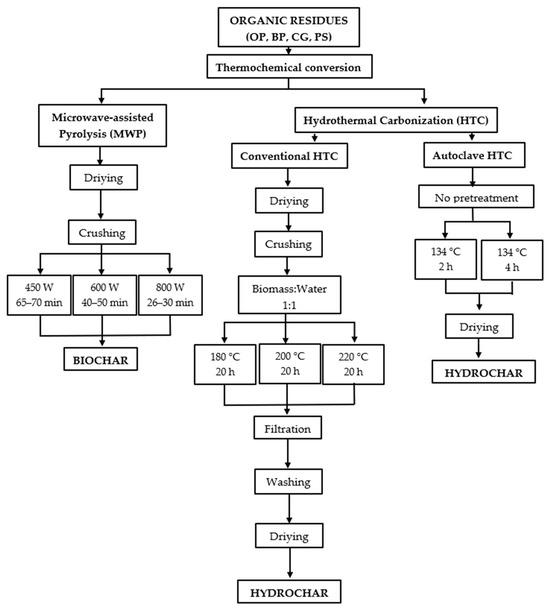 ORGANIC RESIDUES
(OP, BP, CG, PS)

Thermochemical conversion

Microwave-assisted Pyrolysis (MWP)

Driying

Crushing

450 W
65–70 min

600 W
40–50 min

800 W
26–30 min

BIOCHAR

Hydrothermal Carbonization (HTC)

Conventional HTC

Driying

Crushing

Biomass:Water
1:1

180 °C
20 h

200 °C
20 h

220 °C
20 h

Filtration

Washing

Driying

HYDROCHAR

Autoclave HTC

No pretreatment

134 °C
2 h

134 °C
4 h

Driying

HYDROCHAR